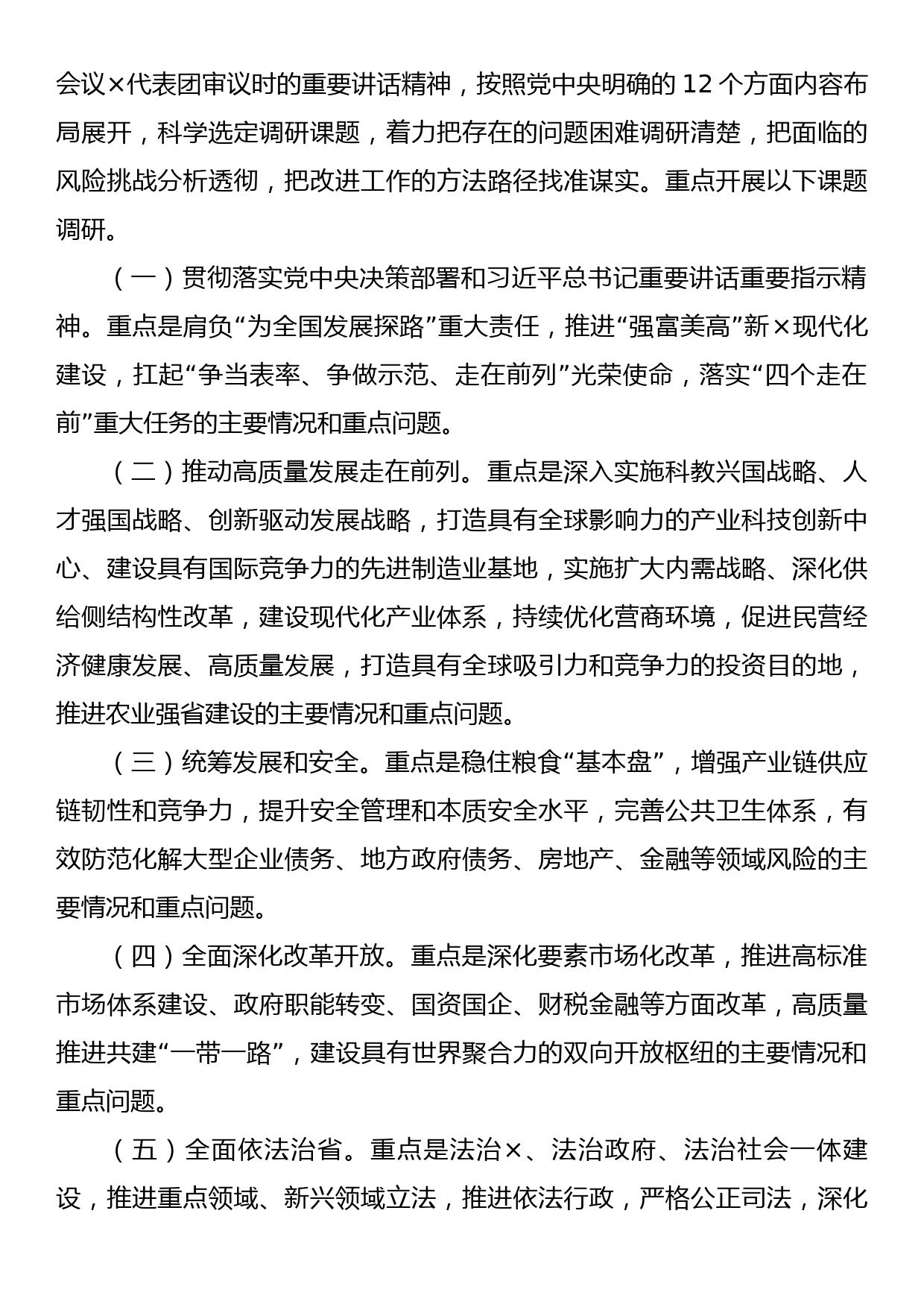 会议×代表团审议时的重要讲话精神，按照党中央明确的 12 个方面内容布局展开，科学选定调研课题，着力把存在的问题困难调研清楚，把面临的风险挑战分析透彻，把改进工作的方法路径找准谋实。重点开展以下课题调研。

（一）贯彻落实党中央决策部署和习近平总书记重要讲话重要指示精神。重点是肩负“为全国发展探路”重大责任，推进“强富美高”新×现代化建设，扛起“争当表率、争做示范、走在前列”光荣使命，落实“四个走在前”重大任务的主要情况和重点问题。

（二）推动高质量发展走在前列。重点是深入实施科教兴国战略、人才强国战略、创新驱动发展战略，打造具有全球影响力的产业科技创新中心、建设具有国际竞争力的先进制造业基地，实施扩大内需战略、深化供给侧结构性改革，建设现代化产业体系，持续优化营商环境，促进民营经济健康发展、高质量发展，打造具有全球吸引力和竞争力的投资目的地，推进农业强省建设的主要情况和重点问题。

（三）统筹发展和安全。重点是稳住粮食“基本盘”，增强产业链供应链韧性和竞争力，提升安全管理和本质安全水平，完善公共卫生体系，有效防范化解大型企业债务、地方政府债务、房地产、金融等领域风险的主要情况和重点问题。

（四）全面深化改革开放。重点是深化要素市场化改革，推进高标准市场体系建设、政府职能转变、国资国企、财税金融等方面改革，高质量推进共建“一带一路”，建设具有世界聚合力的双向开放枢纽的主要情况和重点问题。

（五）全面依法治省。重点是法治×、法治政府、法治社会一体建设，推进重点领域、新兴领域立法，推进依法行政，严格公正司法，深化